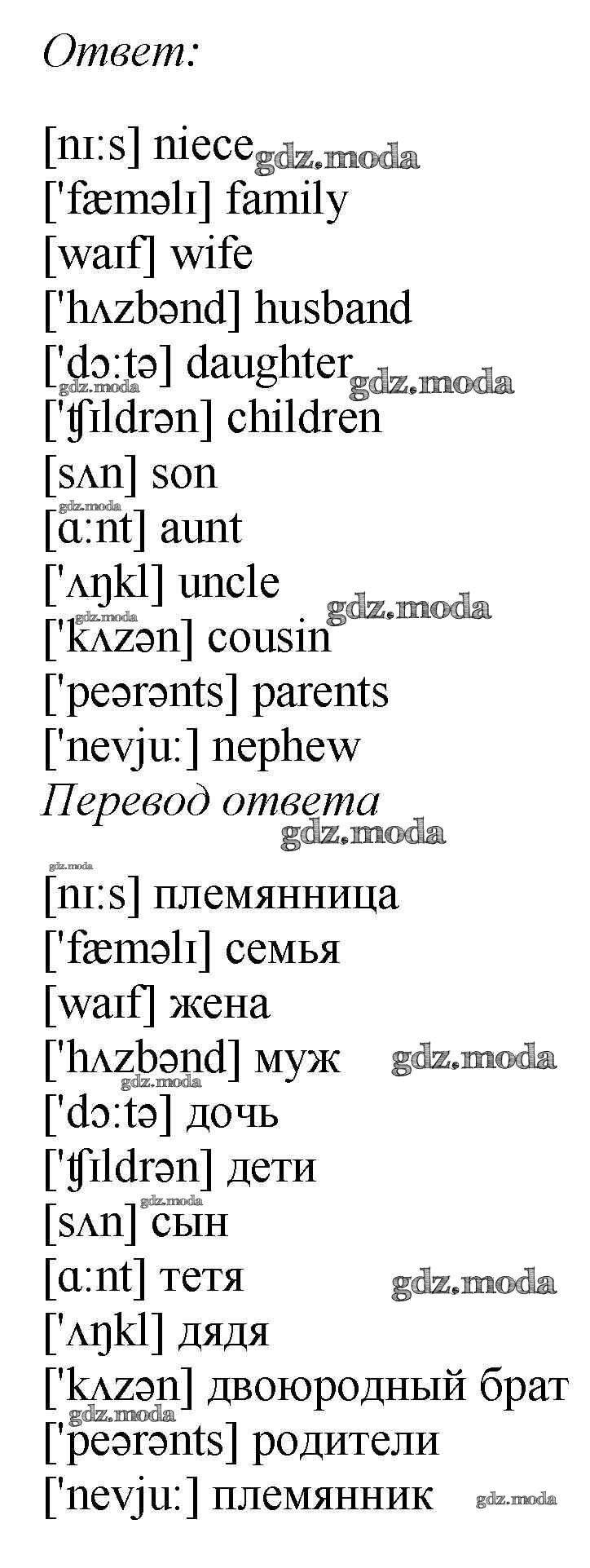 Ответ:

[nɪ:s] niece
['fæməlɪ] family
[waɪf] wife
['hʌzbənd] husband
['dɔ:tə] daughter
['ʧɪldrən] children
[sʌn] son
[ɑ:nt] aunt
['ʌŋkl] uncle
['kʌzən] cousin
['peərənts] parents
['nevju:] nephew

Перевод ответа

[nɪ:s] племянница
['fæməlɪ] семья
[waɪf] жена
['hʌzbənd] муж
['dɔ:tə] дочь
['ʧɪldrən] дети
[sʌn] сын
[ɑ:nt] тетя
['ʌŋkl] дядя
['kʌzən] двоюродный брат
['peərənts] родители
['nevju:] племянник

gdz.moda